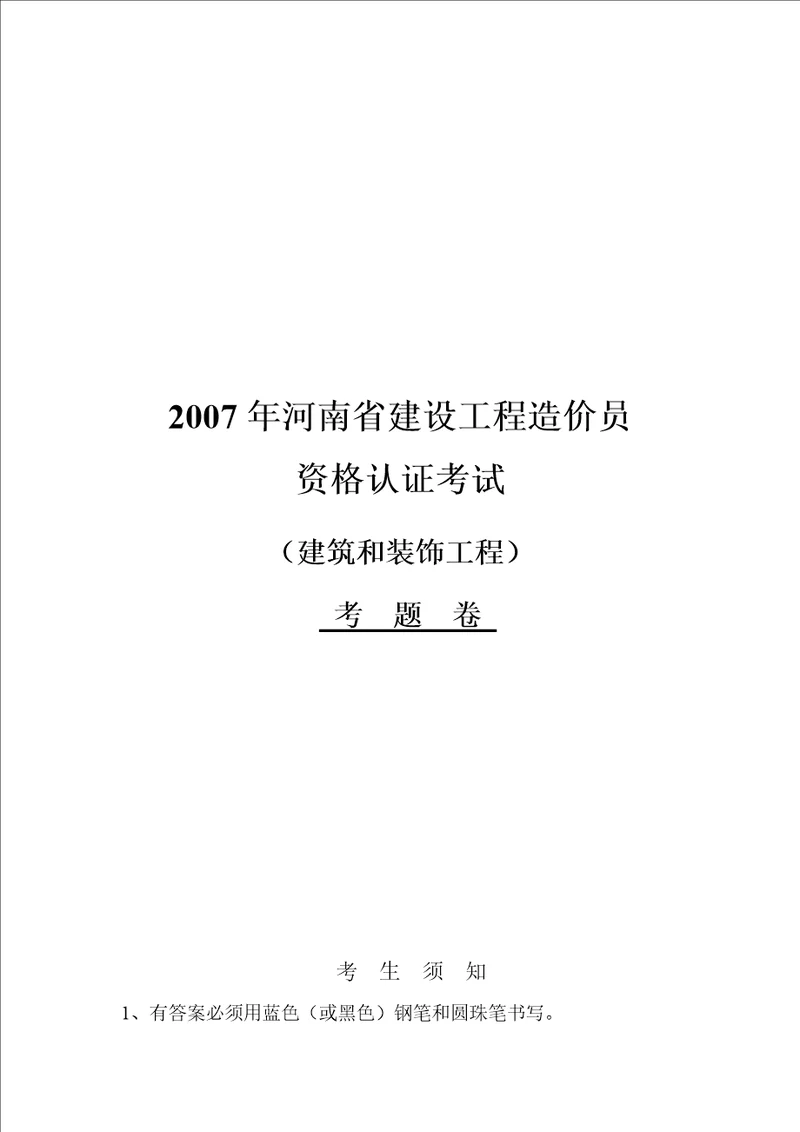 2007 年河南省建设工程造价员

资格认证考试

（建筑和装饰工程）

考 题 卷

考 生 须 知

1、有答案必须用蓝色（或黑色）钢笔和圆珠笔书写。